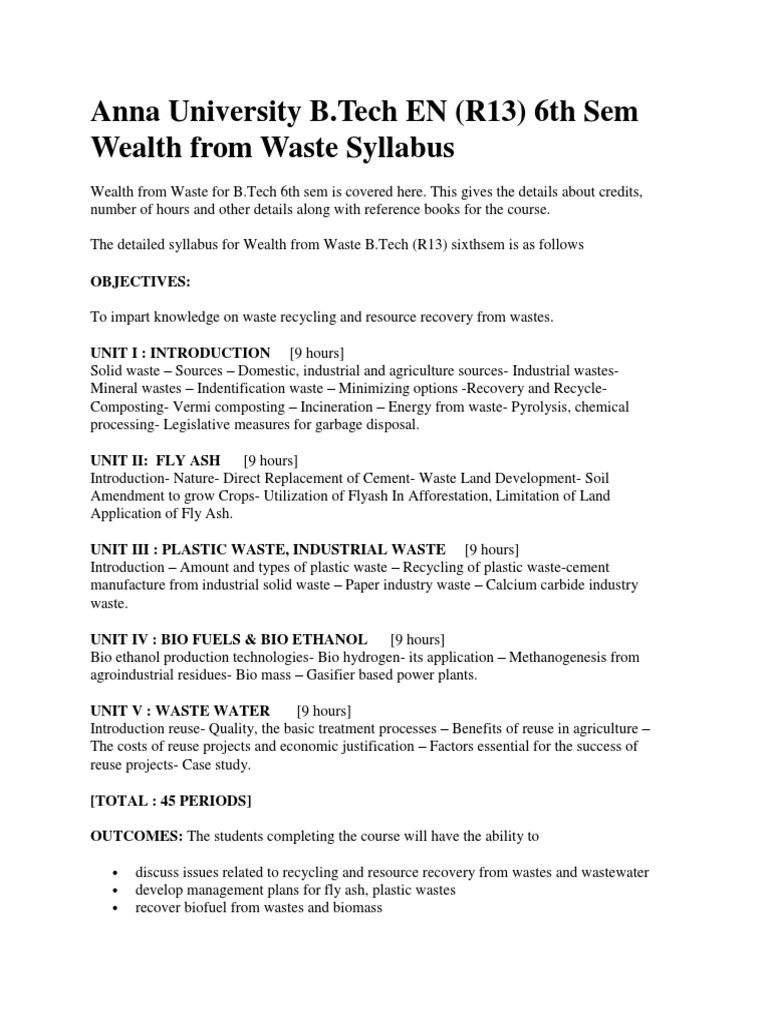 Anna University B.Tech EN (R13) 6th Sem Wealth from Waste Syllabus

Wealth from Waste for B.Tech 6th sem is covered here. This gives the details about credits, number of hours and other details along with reference books for the course.

The detailed syllabus for Wealth from Waste B.Tech (R13) sixthsem is as follows

OBJECTIVES:

To impart knowledge on waste recycling and resource recovery from wastes.

UNIT I : INTRODUCTION [9 hours]
Solid waste – Sources – Domestic, industrial and agriculture sources- Industrial wastes- Mineral wastes – Indentification waste – Minimizing options -Recovery and Recycle- Composting- Vermi composting – Incineration – Energy from waste- Pyrolysis, chemical processing- Legislative measures for garbage disposal.

UNIT II: FLY ASH [9 hours]
Introduction- Nature- Direct Replacement of Cement- Waste Land Development- Soil Amendment to grow Crops- Utilization of Flyash In Afforestation, Limitation of Land Application of Fly Ash.

UNIT III : PLASTIC WASTE, INDUSTRIAL WASTE [9 hours]
Introduction – Amount and types of plastic waste – Recycling of plastic waste-cement manufacture from industrial solid waste – Paper industry waste – Calcium carbide industry waste.

UNIT IV : BIO FUELS & BIO ETHANOL [9 hours]
Bio ethanol production technologies- Bio hydrogen- its application – Methanogenesis from agroindustrial residues- Bio mass – Gasifier based power plants.

UNIT V : WASTE WATER [9 hours]
Introduction reuse- Quality, the basic treatment processes – Benefits of reuse in agriculture – The costs of reuse projects and economic justification – Factors essential for the success of reuse projects- Case study.

[TOTAL : 45 PERIODS]

OUTCOMES: The students completing the course will have the ability to

• discuss issues related to recycling and resource recovery from wastes and wastewater
• develop management plans for fly ash, plastic wastes
• recover biofuel from wastes and biomass